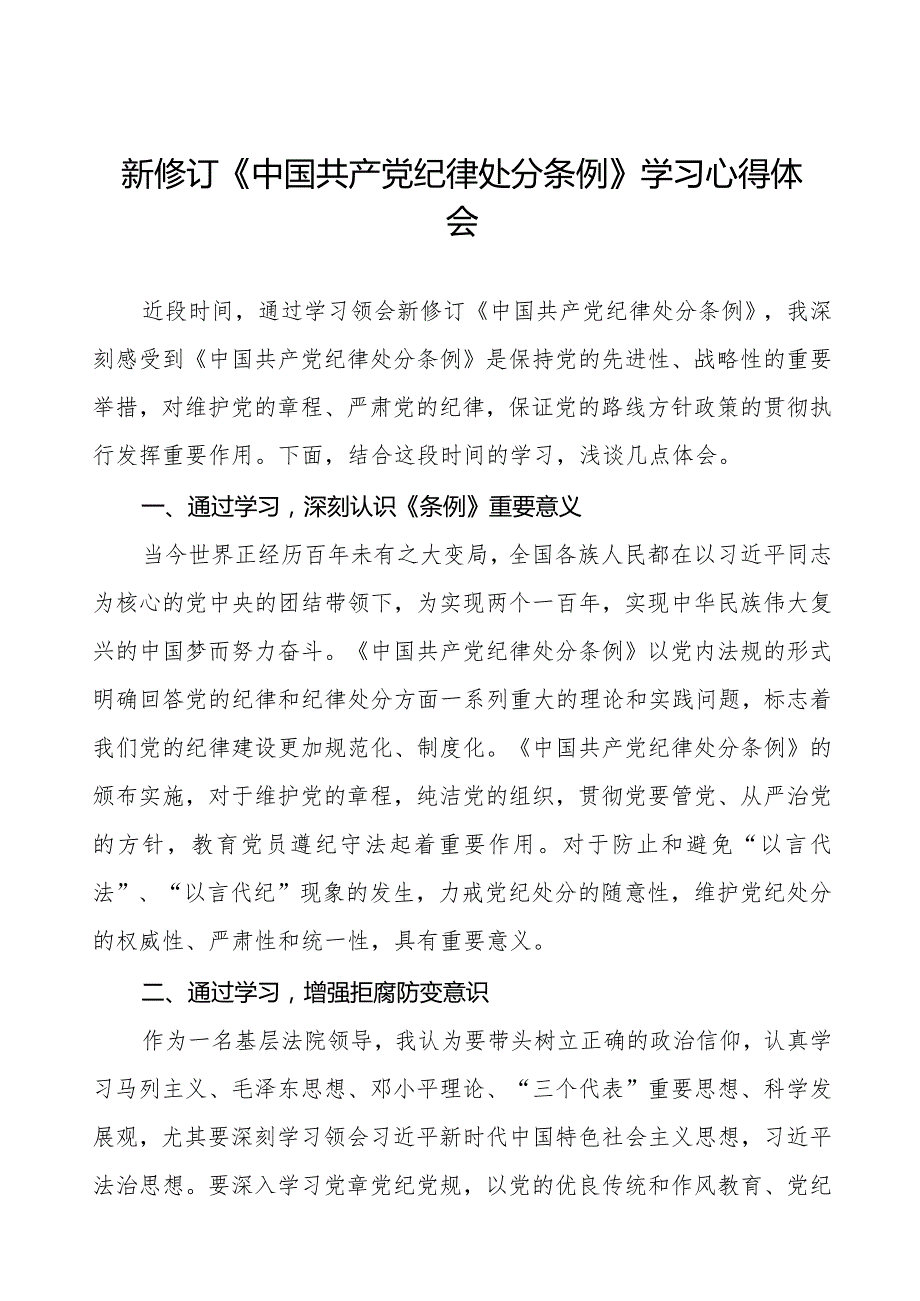 新修订《中国共产党纪律处分条例》学习心得体会

近段时间，通过学习领会新修订《中国共产党纪律处分条例》，我深刻感受到《中国共产党纪律处分条例》是保持党的先进性、战略性的重要举措，对维护党的章程、严肃党的纪律，保证党的路线方针政策的贯彻执行发挥重要作用。下面，结合这段时间的学习，浅谈几点体会。

一、通过学习，深刻认识《条例》重要意义

当今世界正经历百年未有之大变局，全国各族人民都在以习近平同志为核心的党中央的团结带领下，为实现两个一百年，实现中华民族伟大复兴的中国梦而努力奋斗。《中国共产党纪律处分条例》以党内法规的形式明确回答党的纪律和纪律处分方面一系列重大的理论和实践问题，标志着我们党的纪律建设更加规范化、制度化。《中国共产党纪律处分条例》的颁布实施，对于维护党的章程，纯洁党的组织，贯彻党要管党、从严治党的方针，教育党员遵纪守法起着重要作用。对于防止和避免“以言代法”、“以言代纪”现象的发生，力戒党纪处分的随意性，维护党纪处分的权威性、严肃性和统一性，具有重要意义。

二、通过学习，增强拒腐防变意识

作为一名基层法院领导，我认为要带头树立正确的政治信仰，认真学习马列主义、毛泽东思想、邓小平理论、“三个代表”重要思想、科学发展观，尤其要深刻学习领会习近平新时代中国特色社会主义思想，习近平法治思想。要深入学习党章党纪党规，以党的优良传统和作风教育、党纪